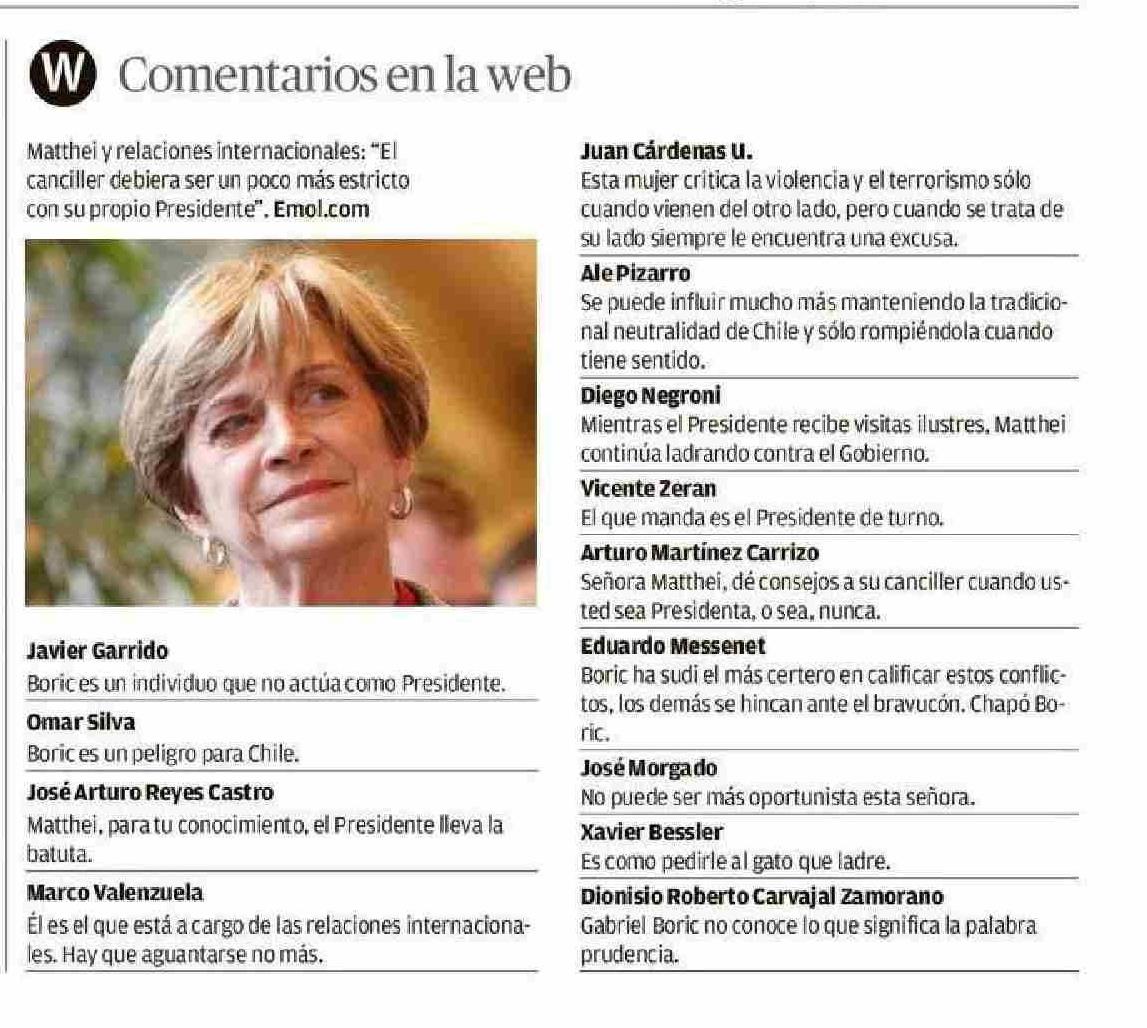 W Comentarios en la web

Matthei y relaciones internacionales: "El canciller debiera ser un poco más estricto con su propio Presidente". Emol.com

Javier Garrido
Boric es un individuo que no actúa como Presidente.

Omar Silva
Boric es un peligro para Chile.

José Arturo Reyes Castro
Matthei, para tu conocimiento, el Presidente lleva la batuta.

Marco Valenzuela
Él es el que está a cargo de las relaciones internacionales. Hay que aguantarse no más.

Juan Cárdenas U.
Esta mujer critica la violencia y el terrorismo sólo cuando vienen del otro lado, pero cuando se trata de su lado siempre le encuentra una excusa.

Ale Pizarro
Se puede influir mucho más manteniendo la tradicional neutralidad de Chile y sólo rompiéndola cuando tiene sentido.

Diego Negroni
Mientras el Presidente recibe visitas ilustres, Matthei continúa ladrando contra el Gobierno.

Vicente Zeran
El que manda es el Presidente de turno.

Arturo Martínez Carrizo
Señora Matthei, dé consejos a su canciller cuando usted sea Presidenta, o sea, nunca.

Eduardo Messenet
Boric ha sudi el más certero en calificar estos conflictos, los demás se hincan ante el bravucón. Chapó Boric.

José Morgado
No puede ser más oportunista esta señora.

Xavier Bessler
Es como pedirle al gato que ladre.

Dionisio Roberto Carvajal Zamorano
Gabriel Boric no conoce lo que significa la palabra prudencia.